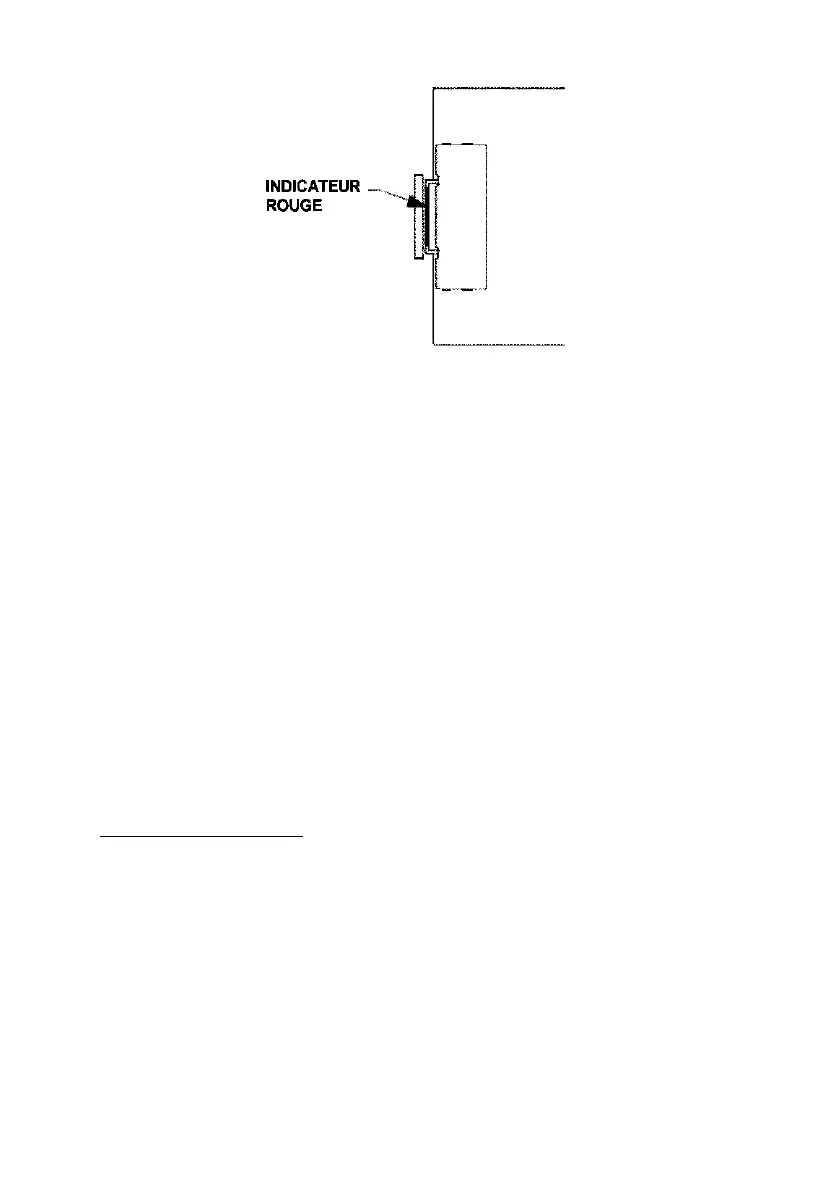 INDICATEUR ROUGE